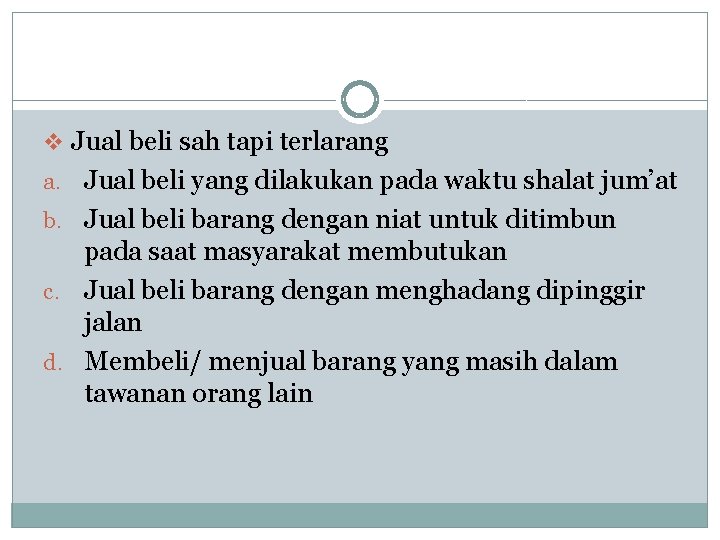 ❖ Jual beli sah tapi terlarang

a. Jual beli yang dilakukan pada waktu shalat jum'at

b. Jual beli barang dengan niat untuk ditimbun pada saat masyarakat membutukan

c. Jual beli barang dengan menghadang dipinggir jalan

d. Membeli/ menjual barang yang masih dalam tawanan orang lain